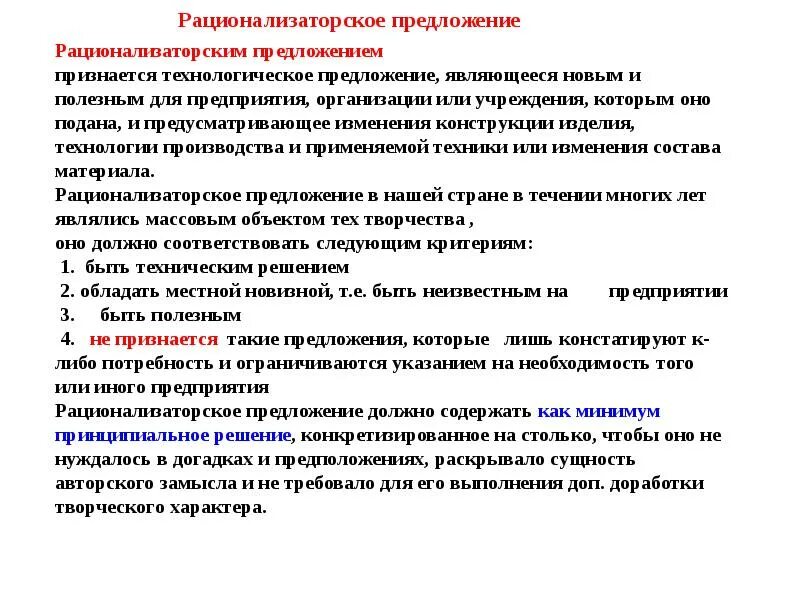 Рационализаторское предложение

Рационализаторским предложением
признается технологическое предложение, являющееся новым и полезным для предприятия, организации или учреждения, которым оно подана, и предусматривающее изменения конструкции изделия, технологии производства и применяемой техники или изменения состава материала.
Рационализаторское предложение в нашей стране в течении многих лет являлись массовым объектом тех творчества ,
оно должно соответствовать следующим критериям:
1. быть техническим решением
2. обладать местной новизной, т.е. быть неизвестным на предприятии
3. быть полезным
4. не признается такие предложения, которые лишь констатируют к-либо потребность и ограничиваются указанием на необходимость того или иного предприятия
Рационализаторское предложение должно содержать как минимум принципиальное решение, конкретизированное на столько, чтобы оно не нуждалось в догадках и предположениях, раскрывало сущность авторского замысла и не требовало для его выполнения доп. доработки творческого характера.